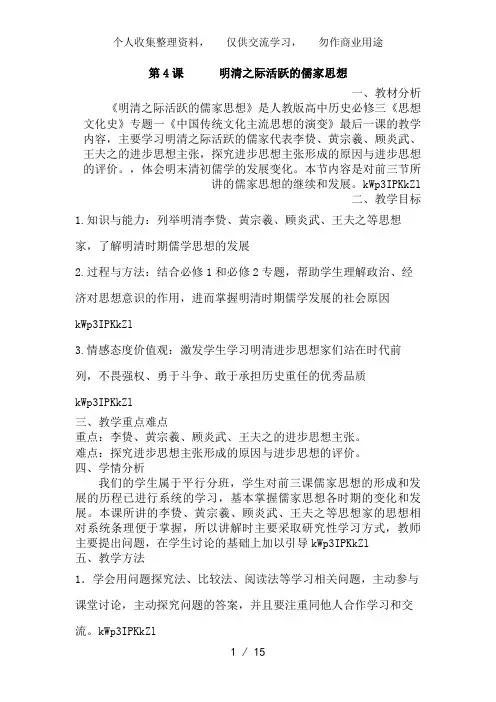 个人收集整理资料，　仅供交流学习，　勿作商业用途

第 4 课　　明清之际活跃的儒家思想

一、教材分析

《明清之际活跃的儒家思想》是人教版高中历史必修三《思想文化史》专题一《中国传统文化主流思想的演变》最后一课的教学内容，主要学习明清之际活跃的儒家代表李贽、黄宗羲、顾炎武、王夫之的进步思想主张，探究进步思想主张形成的原因与进步思想的评价。，体会明末清初儒学的发展变化。本节内容是对前三节所讲的儒家思想的继续和发展。kWp3IPKkZl

二、教学目标

1.知识与能力：列举明清李贽、黄宗羲、顾炎武、王夫之等思想家，了解明清时期儒学思想的发展

2.过程与方法：结合必修 1 和必修 2 专题，帮助学生理解政治、经济对思想意识的作用，进而掌握明清时期儒学发展的社会原因 kWp3IPKkZl

3.情感态度价值观：激发学生学习明清进步思想家们站在时代前列，不畏强权、勇于斗争、敢于承担历史重任的优秀品质 kWp3IPKkZl

三、教学重点难点
重点：李贽、黄宗羲、顾炎武、王夫之的进步思想主张。
难点：探究进步思想主张形成的原因与进步思想的评价。
四、学情分析

我们的学生属于平行分班，学生对前三课儒家思想的形成和发展的历程已进行系统的学习，基本掌握儒家思想各时期的变化和发展。本课所讲的李贽、黄宗羲、顾炎武、王夫之等思想家的思想相对系统条理便于掌握，所以讲解时主要采取研究性学习方式，教师主要提出问题，在学生讨论的基础上加以引导 kWp3IPKkZl
五、教学方法

1．学会用问题探究法、比较法、阅读法等学习相关问题，主动参与课堂讨论，主动探究问题的答案，并且要注重同他人合作学习和交流。kWp3IPKkZl

1 / 15